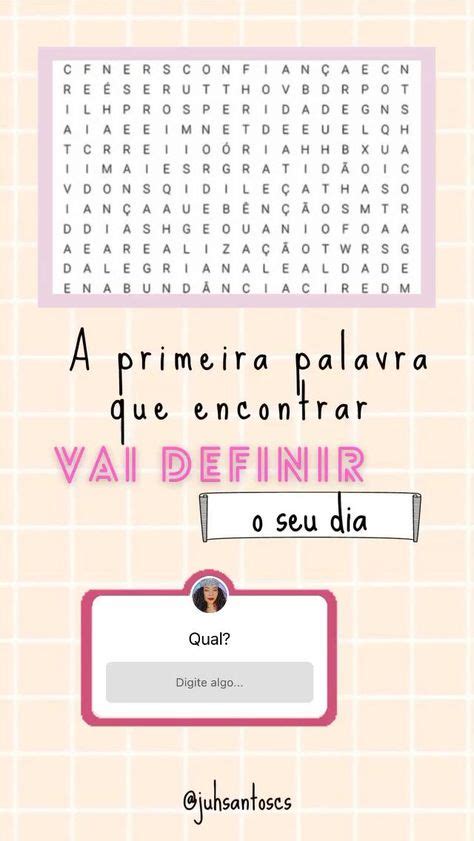 C F N E R S C O N F I A N Ç A E C N
R E É S E R U T T H O V B D R P O T
I L H P R O S P E R I D A D E G N S
A I A E E I M N E T D E E U E L Q H
T C R R E I I O Ó R I A H H B X U A
I I M A I E S R G R A T I D Ã O I C
V D O N S Q I D I L E Ç A T H A S O
I A N Ç A A U E B Ê N Ç Ã O S M T R
D D I A S H G E O U A N I O F O A A
A E A R E A L I Z A Ç Ã O T W R S G
D A L E G R I A N A L E A L D A D E
E N A B U N D Â N C I A C I R E D M

A primeira palavra que encontrar

VAI DEFINIR

o seu dia

Qual?

Digite algo...

@juhsantoscs